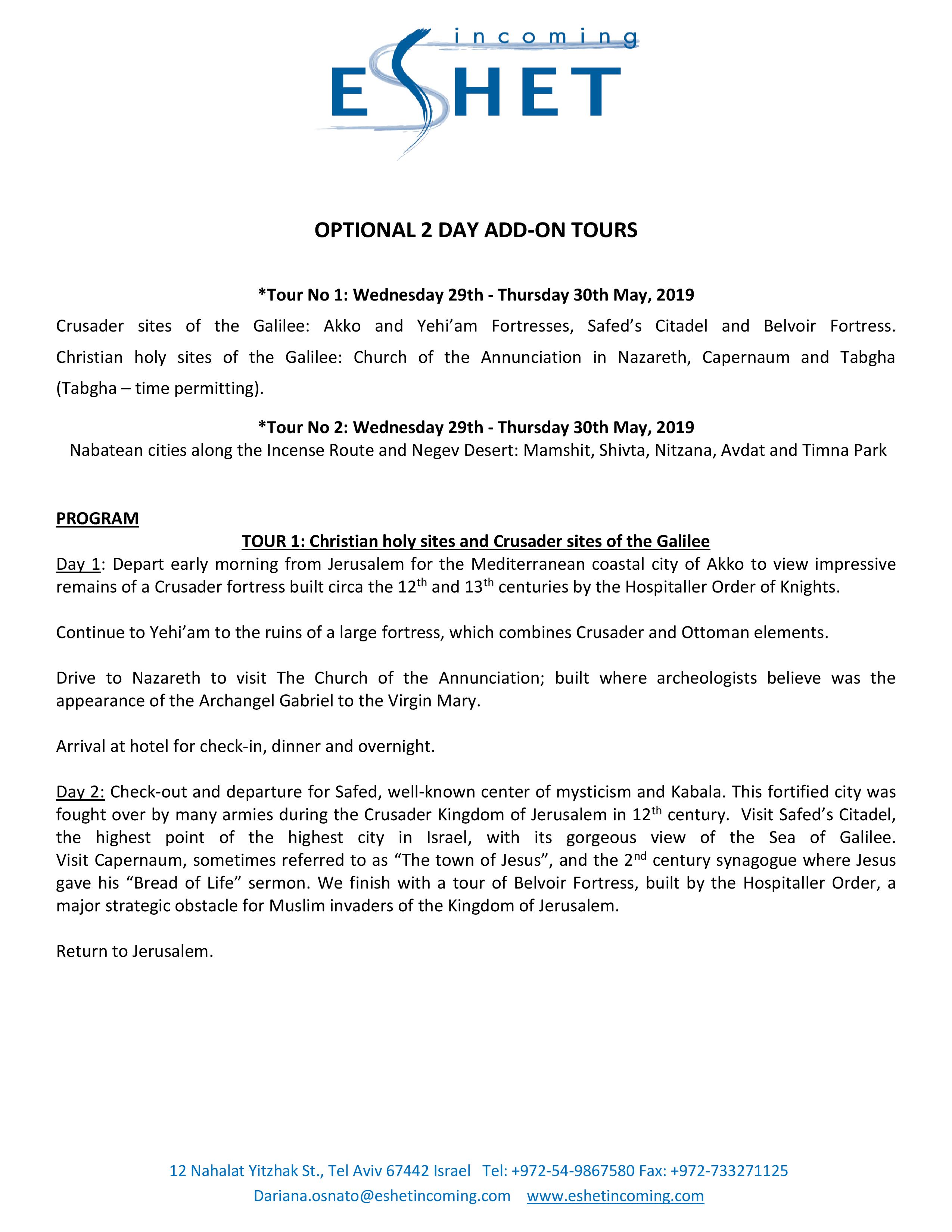 incoming
ESHET

OPTIONAL 2 DAY ADD-ON TOURS

*Tour No 1: Wednesday 29th - Thursday 30th May, 2019

Crusader sites of the Galilee: Akko and Yehi'am Fortresses, Safed's Citadel and Belvoir Fortress. Christian holy sites of the Galilee: Church of the Annunciation in Nazareth, Capernaum and Tabgha (Tabgha – time permitting).

*Tour No 2: Wednesday 29th - Thursday 30th May, 2019

Nabatean cities along the Incense Route and Negev Desert: Mamshit, Shivta, Nitzana, Avdat and Timna Park

PROGRAM

TOUR 1: Christian holy sites and Crusader sites of the Galilee

Day 1: Depart early morning from Jerusalem for the Mediterranean coastal city of Akko to view impressive remains of a Crusader fortress built circa the 12$^{th}$ and 13$^{th}$ centuries by the Hospitaller Order of Knights.

Continue to Yehi'am to the ruins of a large fortress, which combines Crusader and Ottoman elements.

Drive to Nazareth to visit The Church of the Annunciation; built where archeologists believe was the appearance of the Archangel Gabriel to the Virgin Mary.

Arrival at hotel for check-in, dinner and overnight.

Day 2: Check-out and departure for Safed, well-known center of mysticism and Kabala. This fortified city was fought over by many armies during the Crusader Kingdom of Jerusalem in 12$^{th}$ century. Visit Safed's Citadel, the highest point of the highest city in Israel, with its gorgeous view of the Sea of Galilee. Visit Capernaum, sometimes referred to as "The town of Jesus", and the 2$^{nd}$ century synagogue where Jesus gave his "Bread of Life" sermon. We finish with a tour of Belvoir Fortress, built by the Hospitaller Order, a major strategic obstacle for Muslim invaders of the Kingdom of Jerusalem.

Return to Jerusalem.

12 Nahalat Yitzhak St., Tel Aviv 67442 Israel Tel: +972-54-9867580 Fax: +972-733271125
Dariana.osnato@eshetincoming.com www.eshetincoming.com